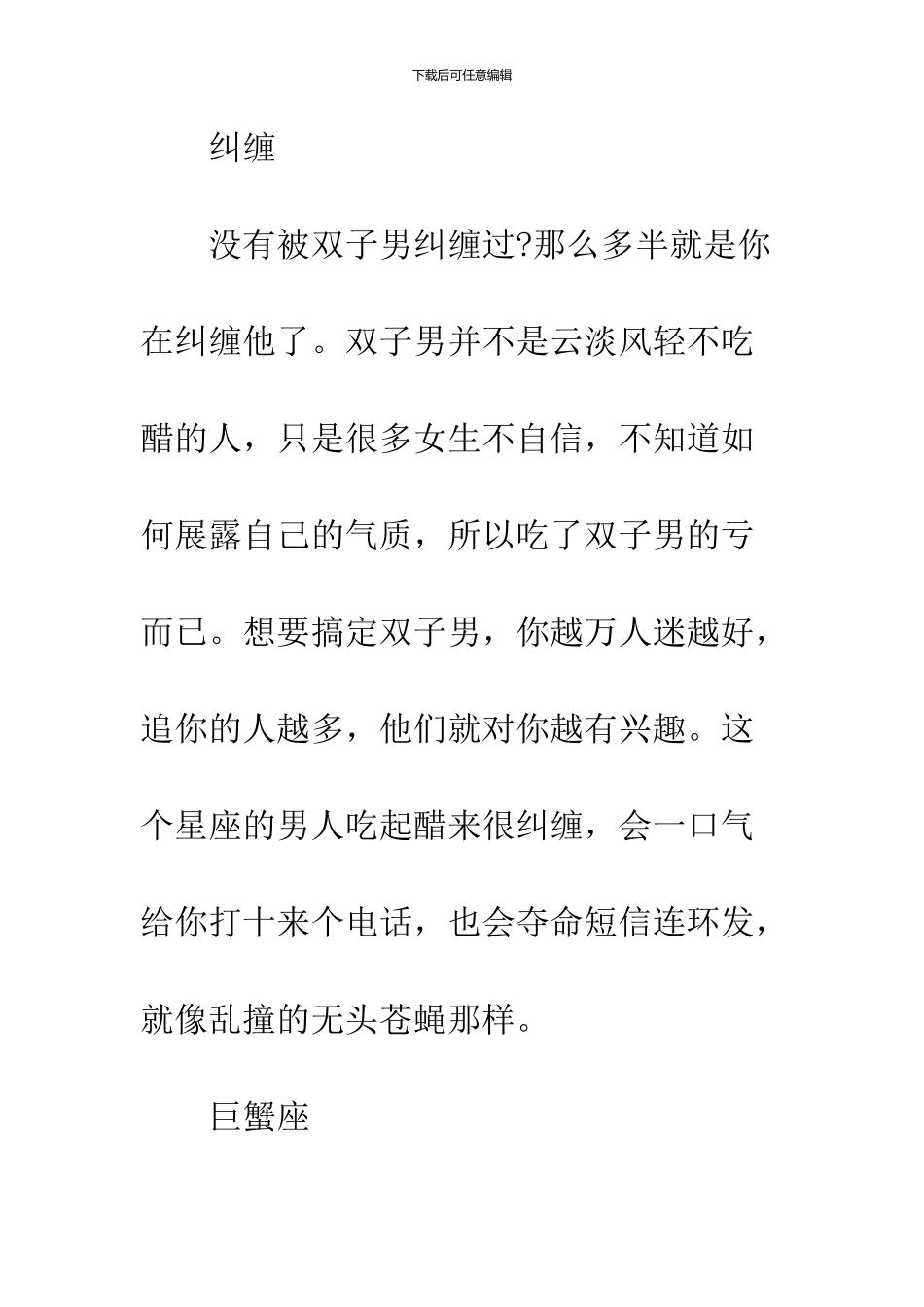 下载后可任意编辑

纠缠

没有被双子男纠缠过?那么多半就是你在纠缠他了。双子男并不是云淡风轻不吃醋的人，只是很多女生不自信，不知道如何展露自己的气质，所以吃了双子男的亏而已。想要搞定双子男，你越万人迷越好，追你的人越多，他们就对你越有兴趣。这个星座的男人吃起醋来很纠缠，会一口气给你打十来个电话，也会夺命短信连环发，就像乱撞的无头苍蝇那样。

巨蟹座